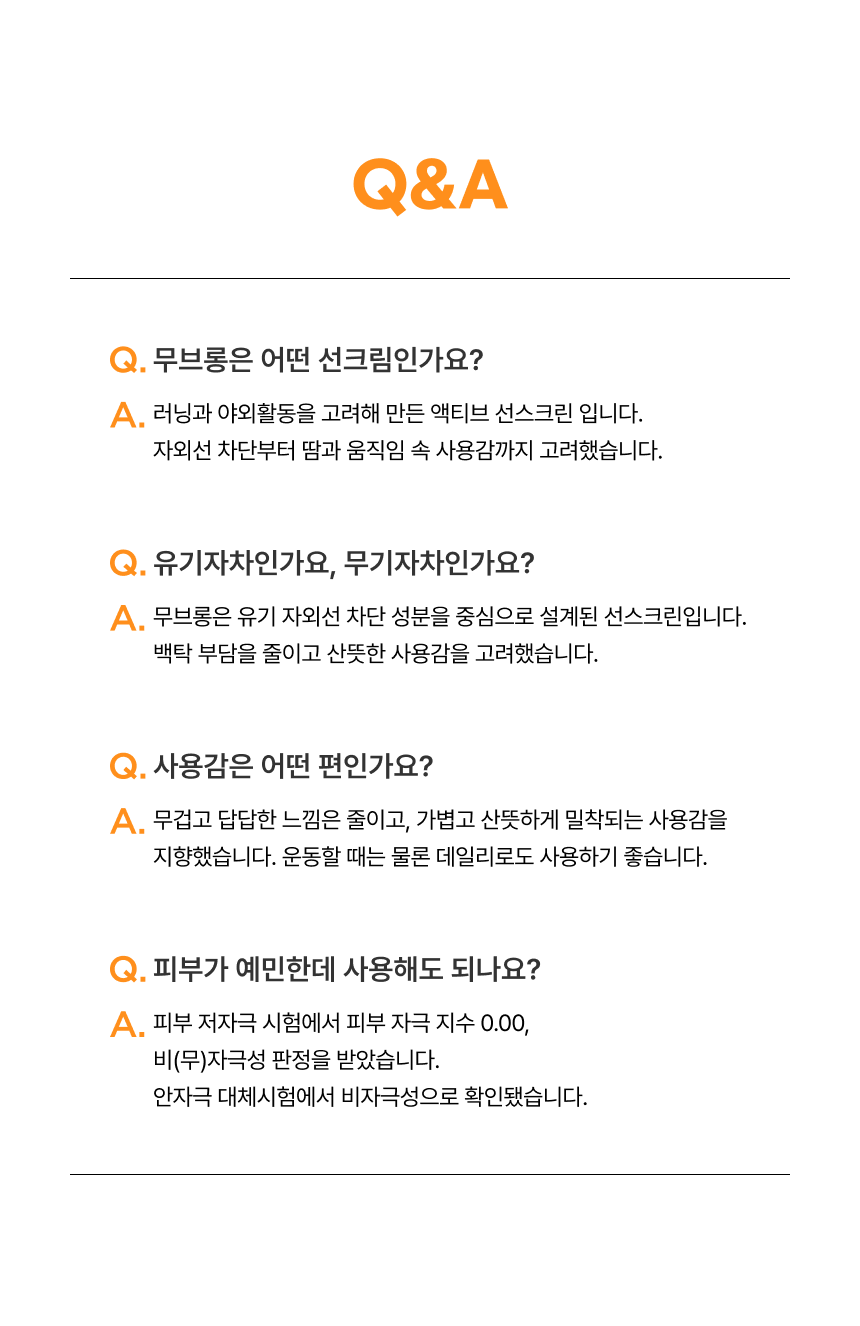 Q&A

Q. 무브롱은 어떤 선크림인가요?

A. 러닝과 야외활동을 고려해 만든 액티브 선스크린 입니다.
자외선 차단부터 땀과 움직임 속 사용감까지 고려했습니다.

Q. 유기자차인가요, 무기자차인가요?

A. 무브롱은 유기 자외선 차단 성분을 중심으로 설계된 선스크린입니다.
백탁 부담을 줄이고 산뜻한 사용감을 고려했습니다.

Q. 사용감은 어떤 편인가요?

A. 무겁고 답답한 느낌은 줄이고, 가볍고 산뜻하게 밀착되는 사용감을
지향했습니다. 운동할 때는 물론 데일리로도 사용하기 좋습니다.

Q. 피부가 예민한데 사용해도 되나요?

A. 피부 저자극 시험에서 피부 자극 지수 0.00,
비(무)자극성 판정을 받았습니다.
안자극 대체시험에서 비자극성으로 확인됐습니다.